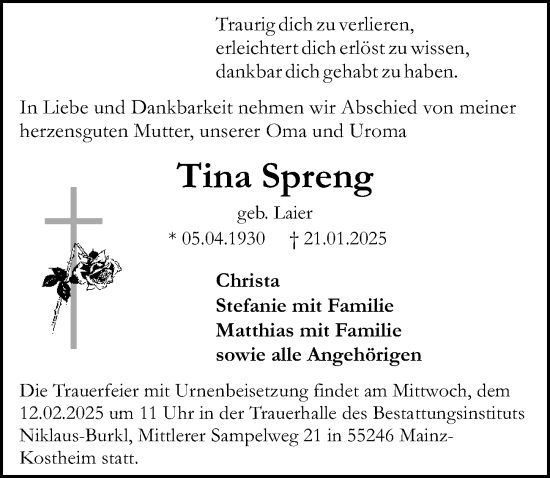 Traurig dich zu verlieren,
erleichtert dich erlöst zu wissen,
dankbar dich gehabt zu haben.

In Liebe und Dankbarkeit nehmen wir Abschied von meiner herzensguten Mutter, unserer Oma und Uroma

Tina Spreng

geb. Laier

* 05.04.1930 † 21.01.2025

Christa
Stefanie mit Familie
Matthias mit Familie
sowie alle Angehörigen

Die Trauerfeier mit Urnenbeisetzung findet am Mittwoch, dem 12.02.2025 um 11 Uhr in der Trauerhalle des Bestattungsinstituts Niklaus-Burkl, Mittlerer Sampelweg 21 in 55246 Mainz-Kostheim statt.